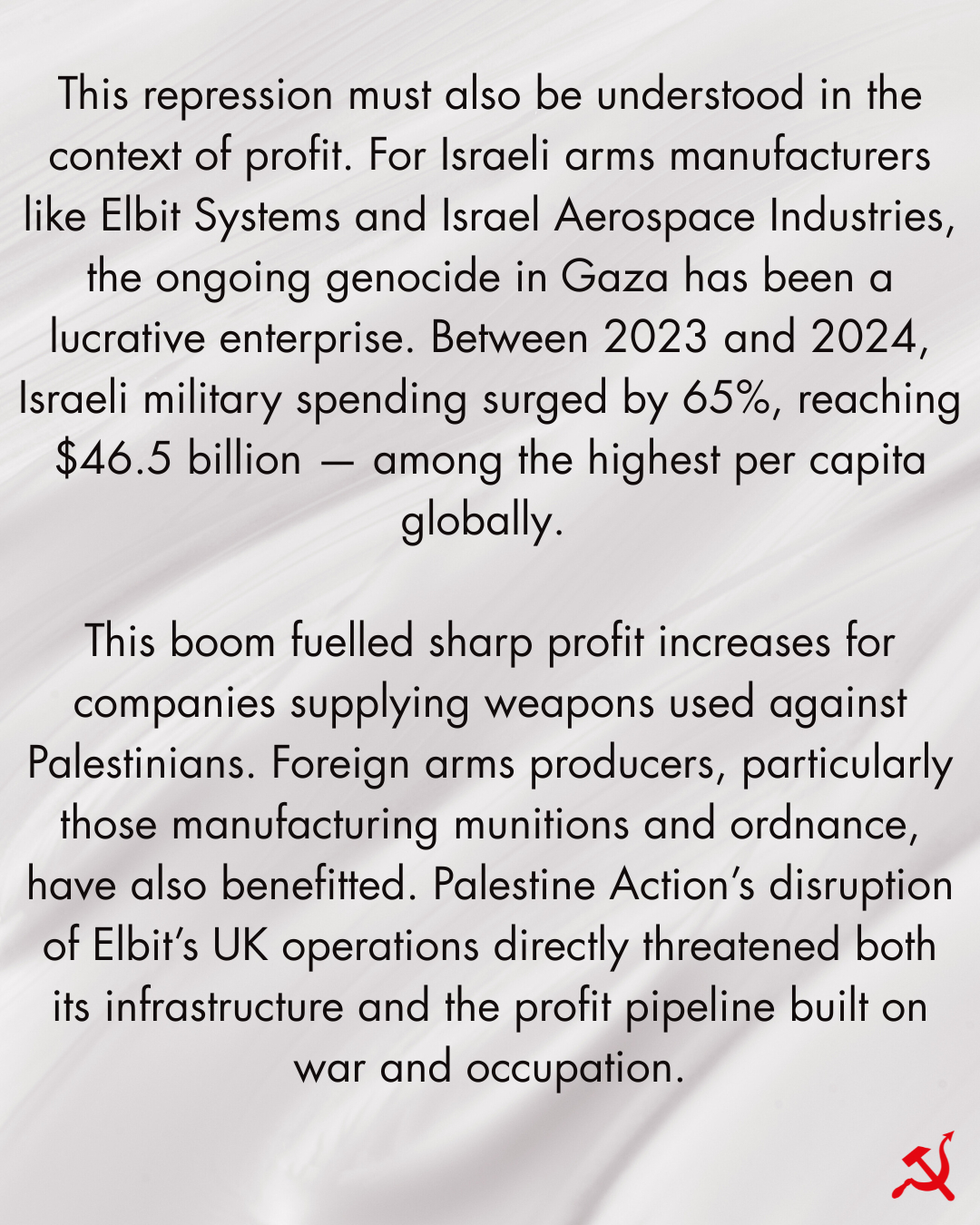 This repression must also be understood in the context of profit. For Israeli arms manufacturers like Elbit Systems and Israel Aerospace Industries, the ongoing genocide in Gaza has been a lucrative enterprise. Between 2023 and 2024, Israeli military spending surged by 65%, reaching \$46.5 billion — among the highest per capita globally.

This boom fuelled sharp profit increases for companies supplying weapons used against Palestinians. Foreign arms producers, particularly those manufacturing munitions and ordnance, have also benefitted. Palestine Action's disruption of Elbit's UK operations directly threatened both its infrastructure and the profit pipeline built on war and occupation.